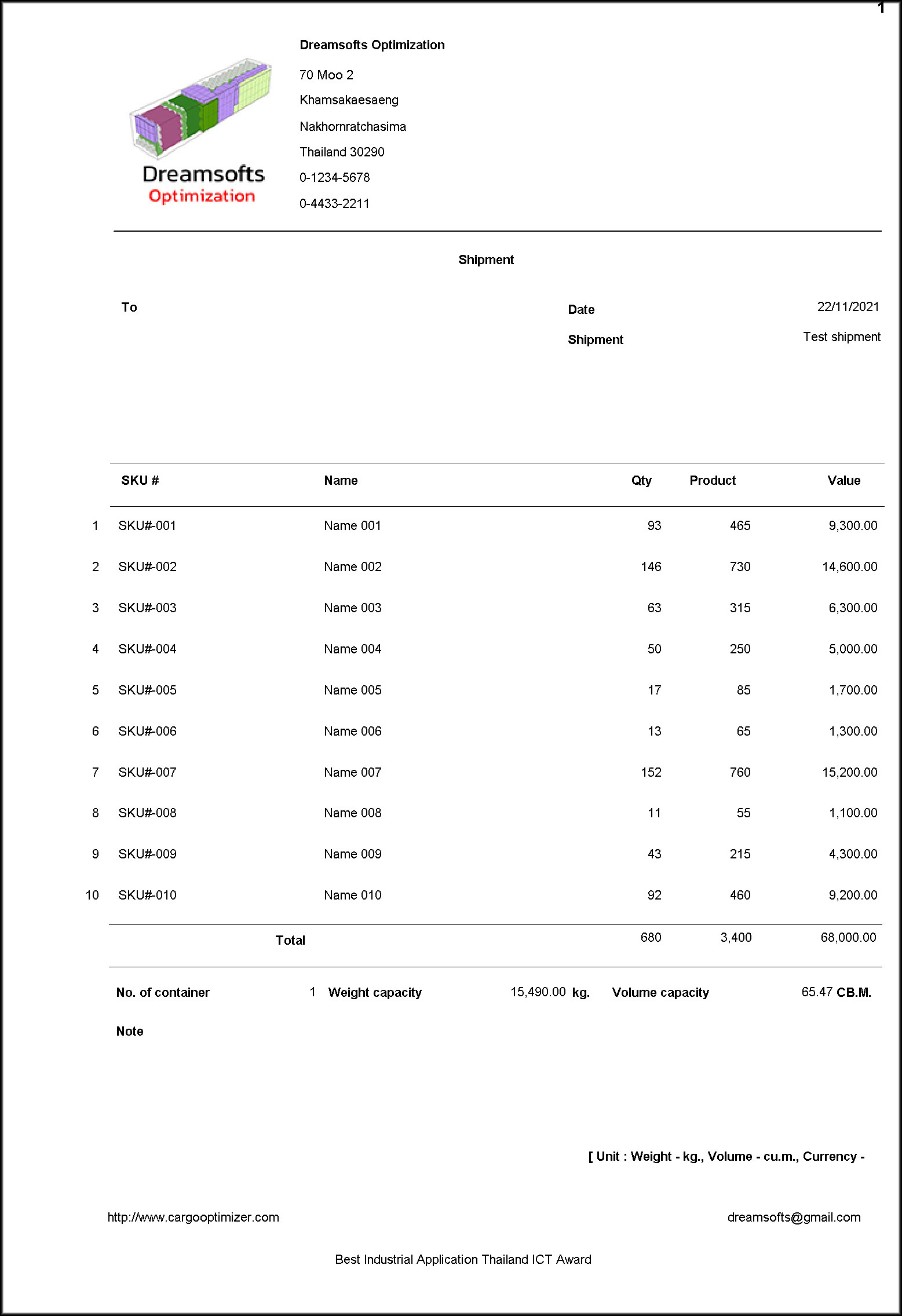 1

Dreamsofts Optimization

Dreamsofts Optimization
70 Moo 2
Khamsakaesaeng
Nakhornratchasima
Thailand 30290
0-1234-5678
0-4433-2211

Shipment

To

Date 22/11/2021
Shipment Test shipment

| | SKU # | Name | Qty | Product | Value |
|---|---|---|---|---|---|
| 1 | SKU#-001 | Name 001 | 93 | 465 | 9,300.00 |
| 2 | SKU#-002 | Name 002 | 146 | 730 | 14,600.00 |
| 3 | SKU#-003 | Name 003 | 63 | 315 | 6,300.00 |
| 4 | SKU#-004 | Name 004 | 50 | 250 | 5,000.00 |
| 5 | SKU#-005 | Name 005 | 17 | 85 | 1,700.00 |
| 6 | SKU#-006 | Name 006 | 13 | 65 | 1,300.00 |
| 7 | SKU#-007 | Name 007 | 152 | 760 | 15,200.00 |
| 8 | SKU#-008 | Name 008 | 11 | 55 | 1,100.00 |
| 9 | SKU#-009 | Name 009 | 43 | 215 | 4,300.00 |
| 10 | SKU#-010 | Name 010 | 92 | 460 | 9,200.00 |
| | | Total | 680 | 3,400 | 68,000.00 |

No. of container 1 Weight capacity 15,490.00 kg. Volume capacity 65.47 CB.M.

Note

[ Unit : Weight - kg., Volume - cu.m., Currency -

http://www.cargooptimizer.com dreamsofts@gmail.com

Best Industrial Application Thailand ICT Award